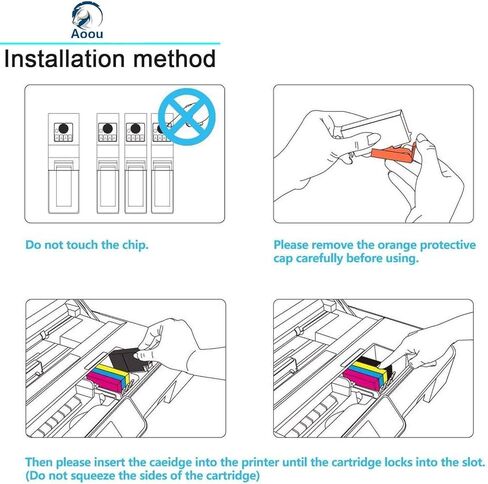 Aoou

Installation method

Do not touch the chip.

Please remove the orange protective cap carefully before using.

Then please insert the caeidge into the printer until the cartridge locks into the slot. (Do not squeeze the sides of the cartridge)